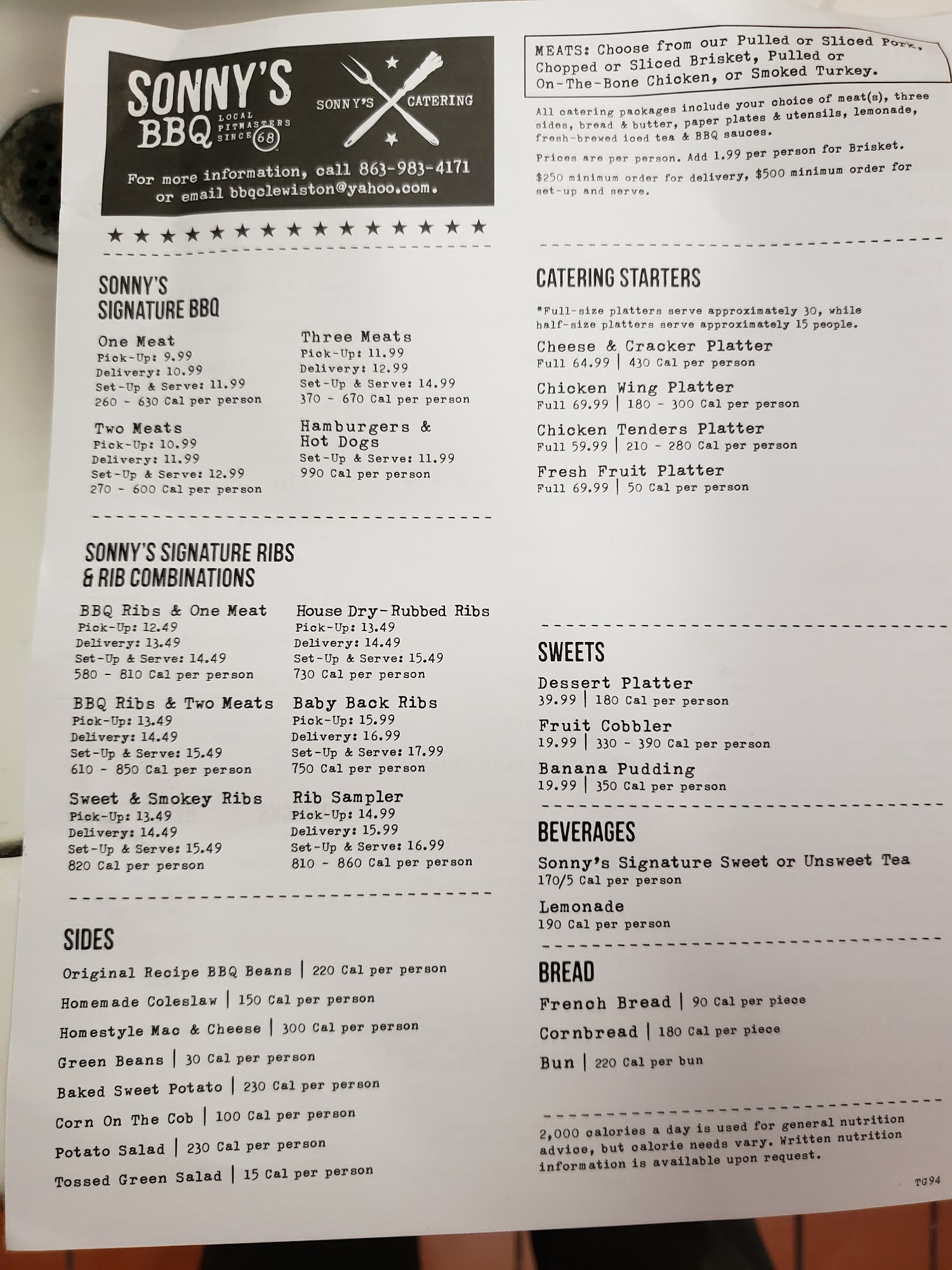 SONNY'S BBQ LOCAL PITMASTERS SINCE 68

SONNY'S CATERING

For more information, call 863-983-4171 or email bbqclewiston@yahoo.com.

SONNY'S SIGNATURE BBQ

One Meat
Pick-Up: 9.99
Delivery: 10.99
Set-Up & Serve: 11.99
260 - 630 Cal per person

Two Meats
Pick-Up: 10.99
Delivery: 11.99
Set-Up & Serve: 12.99
270 - 600 Cal per person

Three Meats
Pick-Up: 11.99
Delivery: 12.99
Set-Up & Serve: 14.99
370 - 670 Cal per person

Hamburgers & Hot Dogs
Set-Up & Serve: 11.99
990 Cal per person

SONNY'S SIGNATURE RIBS & RIB COMBINATIONS

BBQ Ribs & One Meat
Pick-Up: 12.49
Delivery: 13.49
Set-Up & Serve: 14.49
580 - 810 Cal per person

BBQ Ribs & Two Meats
Pick-Up: 13.49
Delivery: 14.49
Set-Up & Serve: 15.49
610 - 850 Cal per person

Sweet & Smokey Ribs
Pick-Up: 13.49
Delivery: 14.49
Set-Up & Serve: 15.49
820 Cal per person

House Dry-Rubbed Ribs
Pick-Up: 13.49
Delivery: 14.49
Set-Up & Serve: 15.49
730 Cal per person

Baby Back Ribs
Pick-Up: 15.99
Delivery: 16.99
Set-Up & Serve: 17.99
750 Cal per person

Rib Sampler
Pick-Up: 14.99
Delivery: 15.99
Set-Up & Serve: 16.99
810 - 860 Cal per person

SIDES

Original Recipe BBQ Beans | 220 Cal per person
Homemade Coleslaw | 150 Cal per person
Homestyle Mac & Cheese | 300 Cal per person
Green Beans | 30 Cal per person
Baked Sweet Potato | 230 Cal per person
Corn On The Cob | 100 Cal per person
Potato Salad | 230 Cal per person
Tossed Green Salad | 15 Cal per person

MEATS: Choose from our Pulled or Sliced Pork, Chopped or Sliced Brisket, Pulled or On-The-Bone Chicken, or Smoked Turkey.

All catering packages include your choice of meat(s), three sides, bread & butter, paper plates & utensils, lemonade, fresh-brewed iced tea & BBQ sauces.

Prices are per person. Add 1.99 per person for Brisket.

$250 minimum order for delivery, $500 minimum order for set-up and serve.

CATERING STARTERS

*Full-size platters serve approximately 30, while half-size platters serve approximately 15 people.

Cheese & Cracker Platter
Full 64.99 | 430 Cal per person

Chicken Wing Platter
Full 69.99 | 180 - 300 Cal per person

Chicken Tenders Platter
Full 59.99 | 210 - 280 Cal per person

Fresh Fruit Platter
Full 69.99 | 50 Cal per person

SWEETS

Dessert Platter
39.99 | 180 Cal per person

Fruit Cobbler
19.99 | 330 - 390 Cal per person

Banana Pudding
19.99 | 350 Cal per person

BEVERAGES

Sonny's Signature Sweet or Unsweet Tea
170/5 Cal per person

Lemonade
190 Cal per person

BREAD

French Bread | 90 Cal per piece
Cornbread | 180 Cal per piece
Bun | 220 Cal per bun

2,000 calories a day is used for general nutrition advice, but calorie needs vary. Written nutrition information is available upon request.

TG94